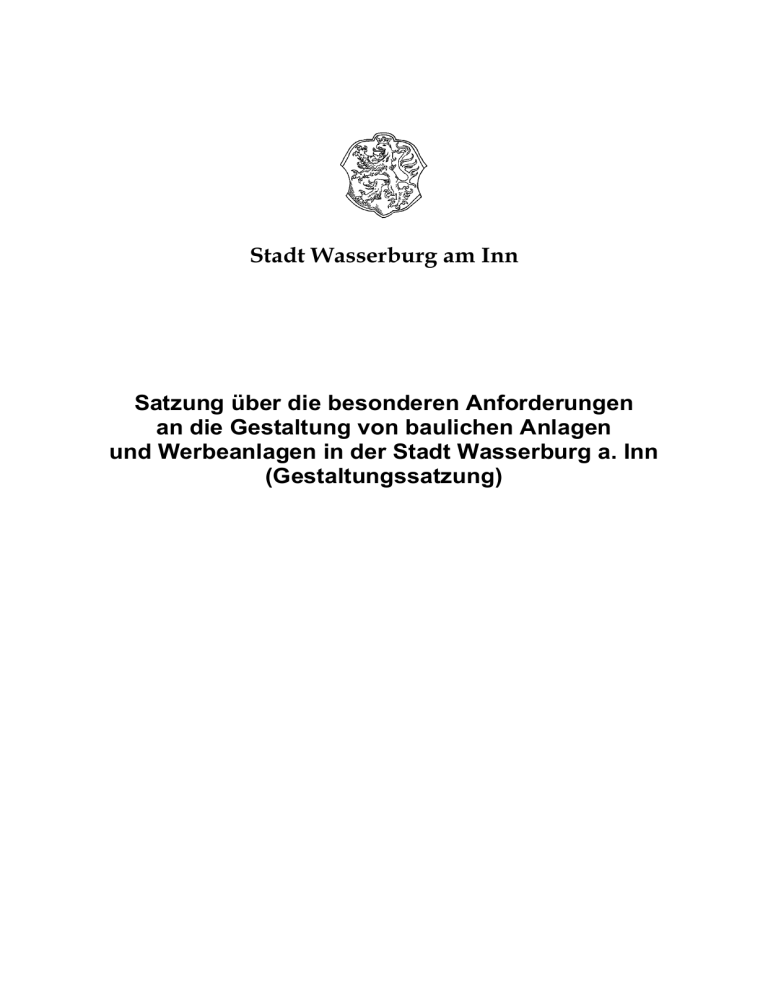 Stadt Wasserburg am Inn

Satzung über die besonderen Anforderungen an die Gestaltung von baulichen Anlagen und Werbeanlagen in der Stadt Wasserburg a. Inn (Gestaltungssatzung)